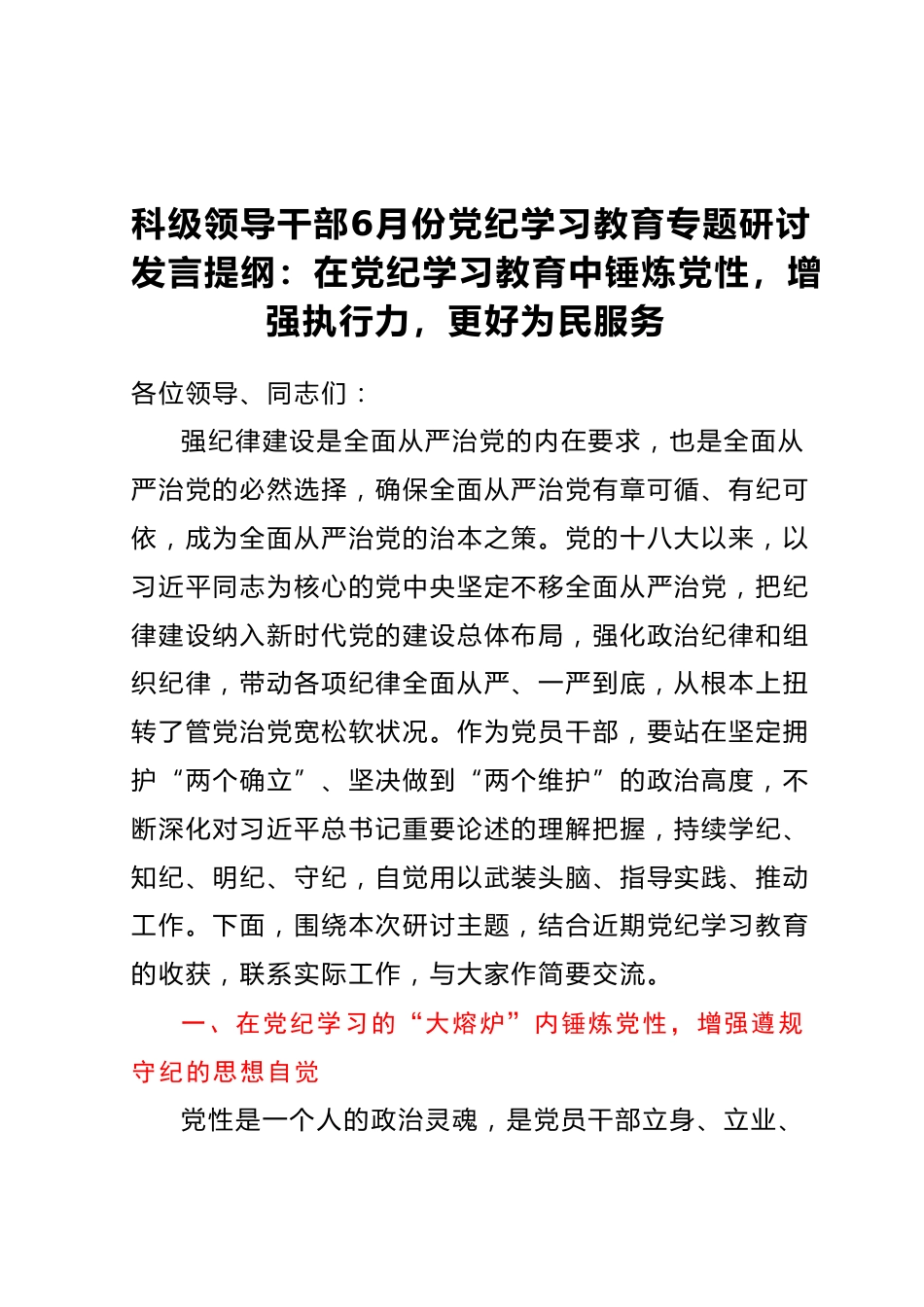 科级领导干部6月份党纪学习教育专题研讨发言提纲：在党纪学习教育中锤炼党性，增强执行力，更好为民服务

各位领导、同志们：

强纪律建设是全面从严治党的内在要求，也是全面从严治党的必然选择，确保全面从严治党有章可循、有纪可依，成为全面从严治党的治本之策。党的十八大以来，以习近平同志为核心的党中央坚定不移全面从严治党，把纪律建设纳入新时代党的建设总体布局，强化政治纪律和组织纪律，带动各项纪律全面从严、一严到底，从根本上扭转了管党治党宽松软状况。作为党员干部，要站在坚定拥护“两个确立”、坚决做到“两个维护”的政治高度，不断深化对习近平总书记重要论述的理解把握，持续学纪、知纪、明纪、守纪，自觉用以武装头脑、指导实践、推动工作。下面，围绕本次研讨主题，结合近期党纪学习教育的收获，联系实际工作，与大家作简要交流。

一、在党纪学习的“大熔炉”内锤炼党性，增强遵规守纪的思想自觉

党性是一个人的政治灵魂，是党员干部立身、立业、